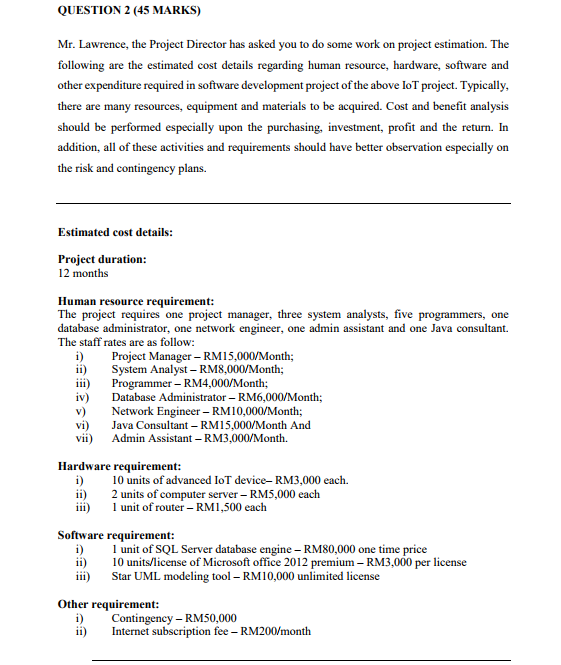 QUESTION 2 (45 MARKS)

Mr. Lawrence, the Project Director has asked you to do some work on project estimation. The following are the estimated cost details regarding human resource, hardware, software and other expenditure required in software development project of the above IoT project. Typically, there are many resources, equipment and materials to be acquired. Cost and benefit analysis should be performed especially upon the purchasing, investment, profit and the return. In addition, all of these activities and requirements should have better observation especially on the risk and contingency plans.

Estimated cost details:

Project duration:
12 months

Human resource requirement:
The project requires one project manager, three system analysts, five programmers, one database administrator, one network engineer, one admin assistant and one Java consultant. The staff rates are as follow:
i) Project Manager – RM15,000/Month;
ii) System Analyst – RM8,000/Month;
iii) Programmer – RM4,000/Month;
iv) Database Administrator – RM6,000/Month;
v) Network Engineer – RM10,000/Month;
vi) Java Consultant – RM15,000/Month And
vii) Admin Assistant – RM3,000/Month.

Hardware requirement:
i) 10 units of advanced IoT device– RM3,000 each.
ii) 2 units of computer server – RM5,000 each
iii) 1 unit of router – RM1,500 each

Software requirement:
i) 1 unit of SQL Server database engine – RM80,000 one time price
ii) 10 units/license of Microsoft office 2012 premium – RM3,000 per license
iii) Star UML modeling tool – RM10,000 unlimited license

Other requirement:
i) Contingency – RM50,000
ii) Internet subscription fee – RM200/month